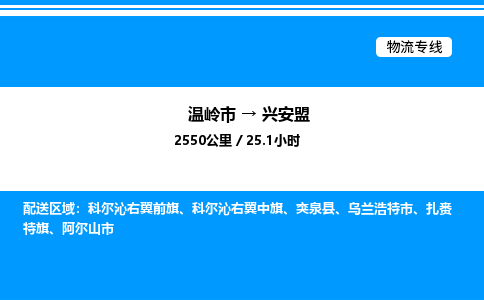 物流专线

温岭市 → 兴安盟

2550公里 / 25.1小时

配送区域：科尔沁右翼前旗、科尔沁右翼中旗、突泉县、乌兰浩特市、扎赉特旗、阿尔山市